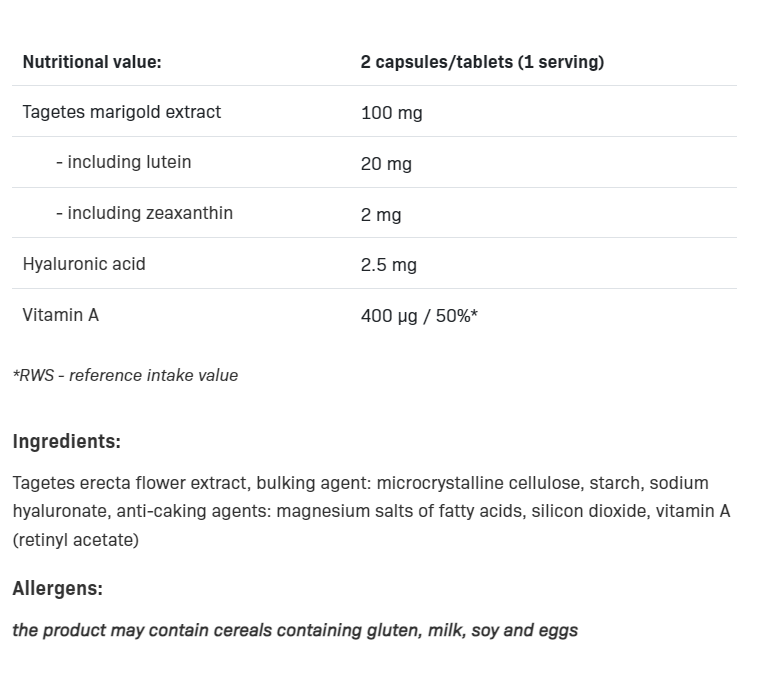 | Nutritional value: | 2 capsules/tablets (1 serving) |
|---|---|
| Tagetes marigold extract | 100 mg |
| - including lutein | 20 mg |
| - including zeaxanthin | 2 mg |
| Hyaluronic acid | 2.5 mg |
| Vitamin A | 400 µg / 50%* |

*RWS - reference intake value

Ingredients:

Tagetes erecta flower extract, bulking agent: microcrystalline cellulose, starch, sodium hyaluronate, anti-caking agents: magnesium salts of fatty acids, silicon dioxide, vitamin A (retinyl acetate)

Allergens:

the product may contain cereals containing gluten, milk, soy and eggs